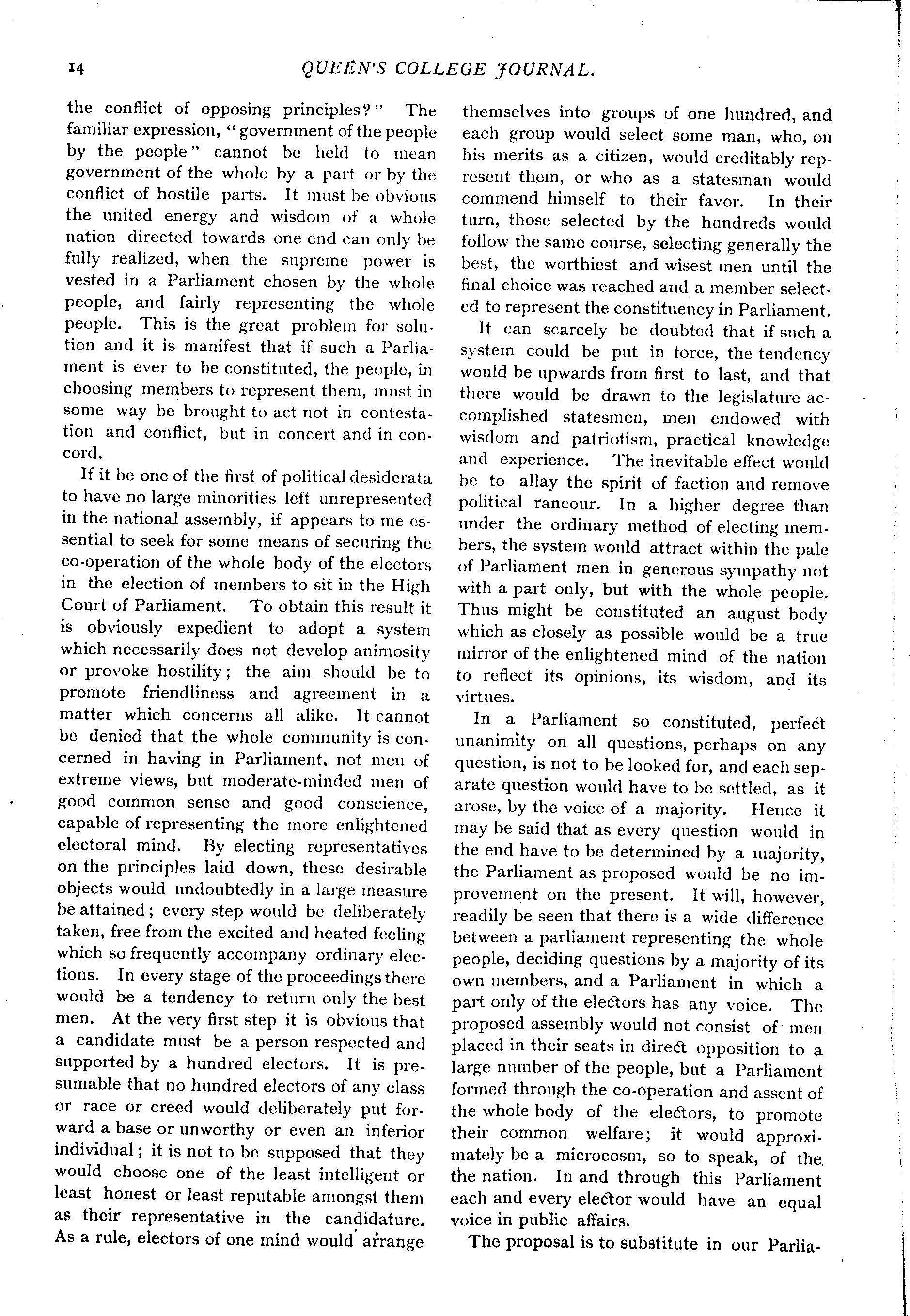 14 QUEEN'S COLLEGE JOURNAL.

the conflict of opposing principles?" The familiar expression, "government of the people by the people" cannot be held to mean government of the whole by a part or by the conflict of hostile parts. It must be obvious the united energy and wisdom of a whole nation directed towards one end can only be fully realized, when the supreme power is vested in a Parliament chosen by the whole people, and fairly representing the whole people. This is the great problem for solution and it is manifest that if such a Parliament is ever to be constituted, the people, in choosing members to represent them, must in some way be brought to act not in contestation and conflict, but in concert and in concord.

If it be one of the first of political desiderata to have no large minorities left unrepresented in the national assembly, if appears to me essential to seek for some means of securing the co-operation of the whole body of the electors in the election of members to sit in the High Court of Parliament. To obtain this result it is obviously expedient to adopt a system which necessarily does not develop animosity or provoke hostility; the aim should be to promote friendliness and agreement in a matter which concerns all alike. It cannot be denied that the whole community is concerned in having in Parliament, not men of extreme views, but moderate-minded men of good common sense and good conscience, capable of representing the more enlightened electoral mind. By electing representatives on the principles laid down, these desirable objects would undoubtedly in a large measure be attained; every step would be deliberately taken, free from the excited and heated feeling which so frequently accompany ordinary elections. In every stage of the proceedings there would be a tendency to return only the best men. At the very first step it is obvious that a candidate must be a person respected and supported by a hundred electors. It is presumable that no hundred electors of any class or race or creed would deliberately put forward a base or unworthy or even an inferior individual; it is not to be supposed that they would choose one of the least intelligent or least honest or least reputable amongst them as their representative in the candidature. As a rule, electors of one mind would arrange themselves into groups of one hundred, and each group would select some man, who, on his merits as a citizen, would creditably represent them, or who as a statesman would commend himself to their favor. In their turn, those selected by the hundreds would follow the same course, selecting generally the best, the worthiest and wisest men until the final choice was reached and a member selected to represent the constituency in Parliament.

It can scarcely be doubted that if such a system could be put in force, the tendency would be upwards from first to last, and that there would be drawn to the legislature accomplished statesmen, men endowed with wisdom and patriotism, practical knowledge and experience. The inevitable effect would be to allay the spirit of faction and remove political rancour. In a higher degree than under the ordinary method of electing members, the system would attract within the pale of Parliament men in generous sympathy not with a part only, but with the whole people. Thus might be constituted an august body which as closely as possible would be a true mirror of the enlightened mind of the nation to reflect its opinions, its wisdom, and its virtues.

In a Parliament so constituted, perfect unanimity on all questions, perhaps on any question, is not to be looked for, and each separate question would have to be settled, as it arose, by the voice of a majority. Hence it may be said that as every question would in the end have to be determined by a majority, the Parliament as proposed would be no improvement on the present. It will, however, readily be seen that there is a wide difference between a parliament representing the whole people, deciding questions by a majority of its own members, and a Parliament in which a part only of the electors has any voice. The proposed assembly would not consist of men placed in their seats in direct opposition to a large number of the people, but a Parliament formed through the co-operation and assent of the whole body of the electors, to promote their common welfare; it would approximately be a microcosm, so to speak, of the the nation. In and through this Parliament each and every elector would have an equal voice in public affairs.

The proposal is to substitute in our Parlia-